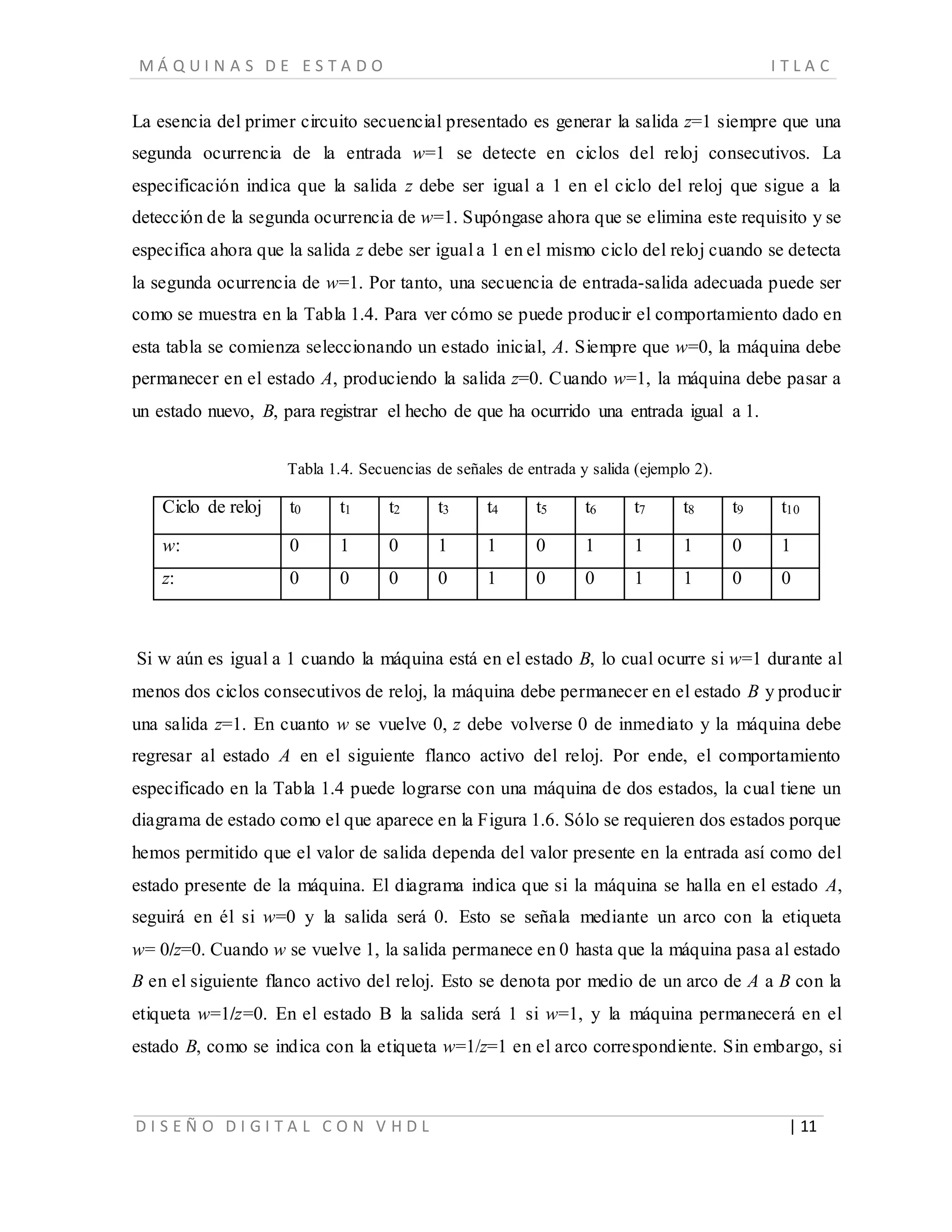 MÁQUINAS DE ESTADO ITLAC

La esencia del primer circuito secuencial presentado es generar la salida $z$=1 siempre que una segunda ocurrencia de la entrada $w$=1 se detecte en ciclos del reloj consecutivos. La especificación indica que la salida $z$ debe ser igual a 1 en el ciclo del reloj que sigue a la detección de la segunda ocurrencia de $w$=1. Supóngase ahora que se elimina este requisito y se especifica ahora que la salida $z$ debe ser igual a 1 en el mismo ciclo del reloj cuando se detecta la segunda ocurrencia de $w$=1. Por tanto, una secuencia de entrada-salida adecuada puede ser como se muestra en la Tabla 1.4. Para ver cómo se puede producir el comportamiento dado en esta tabla se comienza seleccionando un estado inicial, $A$. Siempre que $w$=0, la máquina debe permanecer en el estado $A$, produciendo la salida $z$=0. Cuando $w$=1, la máquina debe pasar a un estado nuevo, $B$, para registrar el hecho de que ha ocurrido una entrada igual a 1.

Tabla 1.4. Secuencias de señales de entrada y salida (ejemplo 2).

| Ciclo de reloj | $t_0$ | $t_1$ | $t_2$ | $t_3$ | $t_4$ | $t_5$ | $t_6$ | $t_7$ | $t_8$ | $t_9$ | $t_{10}$ |
|---|---|---|---|---|---|---|---|---|---|---|---|
| $w$: | 0 | 1 | 0 | 1 | 1 | 0 | 1 | 1 | 1 | 0 | 1 |
| $z$: | 0 | 0 | 0 | 0 | 1 | 0 | 0 | 1 | 1 | 0 | 0 |

Si w aún es igual a 1 cuando la máquina está en el estado $B$, lo cual ocurre si $w$=1 durante al menos dos ciclos consecutivos de reloj, la máquina debe permanecer en el estado $B$ y producir una salida $z$=1. En cuanto $w$ se vuelve 0, $z$ debe volverse 0 de inmediato y la máquina debe regresar al estado $A$ en el siguiente flanco activo del reloj. Por ende, el comportamiento especificado en la Tabla 1.4 puede lograrse con una máquina de dos estados, la cual tiene un diagrama de estado como el que aparece en la Figura 1.6. Sólo se requieren dos estados porque hemos permitido que el valor de salida dependa del valor presente en la entrada así como del estado presente de la máquina. El diagrama indica que si la máquina se halla en el estado $A$, seguirá en él si $w$=0 y la salida será 0. Esto se señala mediante un arco con la etiqueta $w$= 0/$z$=0. Cuando $w$ se vuelve 1, la salida permanece en 0 hasta que la máquina pasa al estado $B$ en el siguiente flanco activo del reloj. Esto se denota por medio de un arco de $A$ a $B$ con la etiqueta $w$=1/$z$=0. En el estado B la salida será 1 si $w$=1, y la máquina permanecerá en el estado $B$, como se indica con la etiqueta $w$=1/$z$=1 en el arco correspondiente. Sin embargo, si

DISEÑO DIGITAL CON VHDL | 11